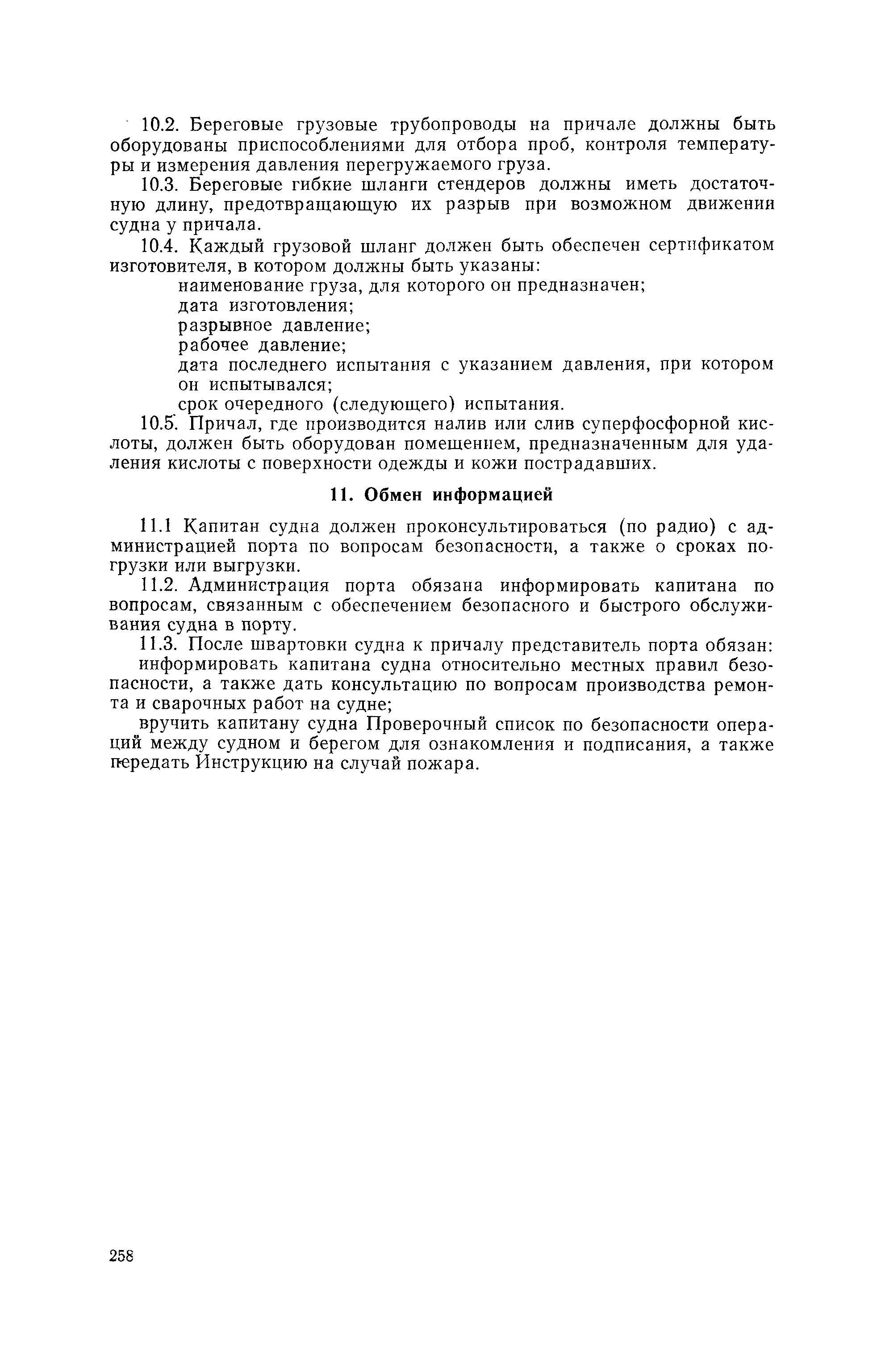 10.2. Береговые грузовые трубопроводы на причале должны быть оборудованы приспособлениями для отбора проб, контроля температуры и измерения давления перегружаемого груза.

10.3. Береговые гибкие шланги стендеров должны иметь достаточную длину, предотвращающую их разрыв при возможном движении судна у причала.

10.4. Каждый грузовой шланг должен быть обеспечен сертификатом изготовителя, в котором должны быть указаны:

наименование груза, для которого он предназначен;

дата изготовления;

разрывное давление;

рабочее давление;

дата последнего испытания с указанием давления, при котором он испытывался;

срок очередного (следующего) испытания.

10.5. Причал, где производится налив или слив суперфосфорной кислоты, должен быть оборудован помещением, предназначенным для удаления кислоты с поверхности одежды и кожи пострадавших.

11. Обмен информацией

11.1 Капитан судна должен проконсультироваться (по радио) с администрацией порта по вопросам безопасности, а также о сроках погрузки или выгрузки.

11.2. Администрация порта обязана информировать капитана по вопросам, связанным с обеспечением безопасного и быстрого обслуживания судна в порту.

11.3. После швартовки судна к причалу представитель порта обязан:

информировать капитана судна относительно местных правил безопасности, а также дать консультацию по вопросам производства ремонта и сварочных работ на судне;

вручить капитану судна Проверочный список по безопасности операций между судном и берегом для ознакомления и подписания, а также передать Инструкцию на случай пожара.

258